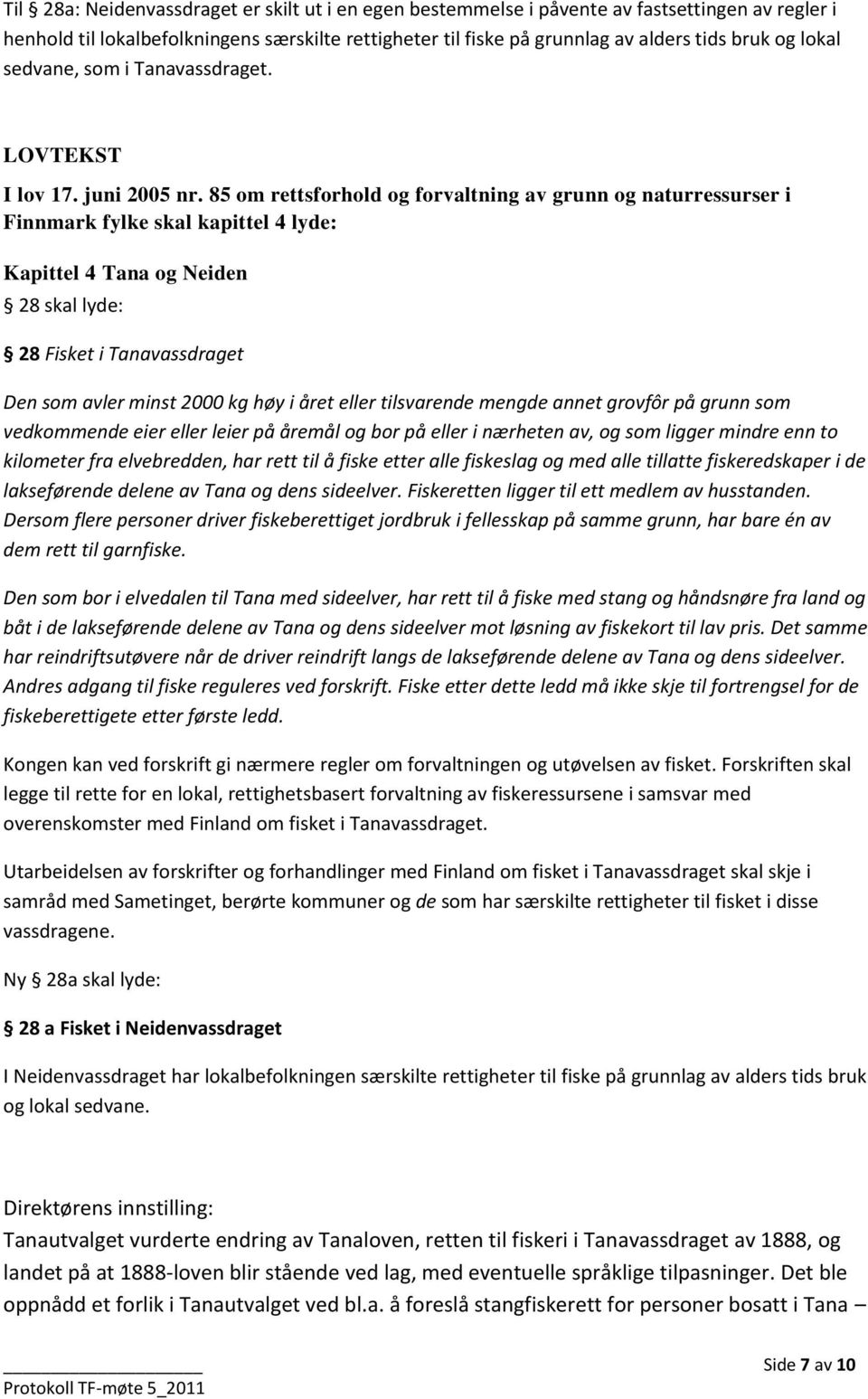 Til § 28a: Neidenvassdraget er skilt ut i en egen bestemmelse i påvente av fastsettingen av regler i henhold til lokalbefolkningens særskilte rettigheter til fiske på grunnlag av alders tids bruk og lokal sedvane, som i Tanavassdraget.

LOVTEKST

I lov 17. juni 2005 nr. 85 om rettsforhold og forvaltning av grunn og naturressurser i Finnmark fylke skal kapittel 4 lyde:

Kapittel 4 Tana og Neiden

§ 28 skal lyde:

§ 28 Fisket i Tanavassdraget

Den som avler minst 2000 kg høy i året eller tilsvarende mengde annet grovfôr på grunn som vedkommende eier eller leier på åremål og bor på eller i nærheten av, og som ligger mindre enn to kilometer fra elvebredden, har rett til å fiske etter alle fiskeslag og med alle tillatte fiskeredskaper i de lakseførende delene av Tana og dens sideelver. Fiskeretten ligger til ett medlem av husstanden. Dersom flere personer driver fiskeberettiget jordbruk i fellesskap på samme grunn, har bare én av dem rett til garnfiske.

Den som bor i elvedalen til Tana med sideelver, har rett til å fiske med stang og håndsnøre fra land og båt i de lakseførende delene av Tana og dens sideelver mot løsning av fiskekort til lav pris. Det samme har reindriftsutøvere når de driver reindrift langs de lakseførende delene av Tana og dens sideelver. Andres adgang til fiske reguleres ved forskrift. Fiske etter dette ledd må ikke skje til fortrengsel for de fiskeberettigete etter første ledd.

Kongen kan ved forskrift gi nærmere regler om forvaltningen og utøvelsen av fisket. Forskriften skal legge til rette for en lokal, rettighetsbasert forvaltning av fiskeressursene i samsvar med overenskomster med Finland om fisket i Tanavassdraget.

Utarbeidelsen av forskrifter og forhandlinger med Finland om fisket i Tanavassdraget skal skje i samråd med Sametinget, berørte kommuner og de som har særskilte rettigheter til fisket i disse vassdragene.

Ny § 28a skal lyde:

§ 28 a Fisket i Neidenvassdraget

I Neidenvassdraget har lokalbefolkningen særskilte rettigheter til fiske på grunnlag av alders tids bruk og lokal sedvane.

Direktørens innstilling:
Tanautvalget vurderte endring av Tanaloven, retten til fiskeri i Tanavassdraget av 1888, og landet på at 1888-loven blir stående ved lag, med eventuelle språklige tilpasninger. Det ble oppnådd et forlik i Tanautvalget ved bl.a. å foreslå stangfiskerett for personer bosatt i Tana –

Protokoll TF-møte 5_2011

Side 7 av 10